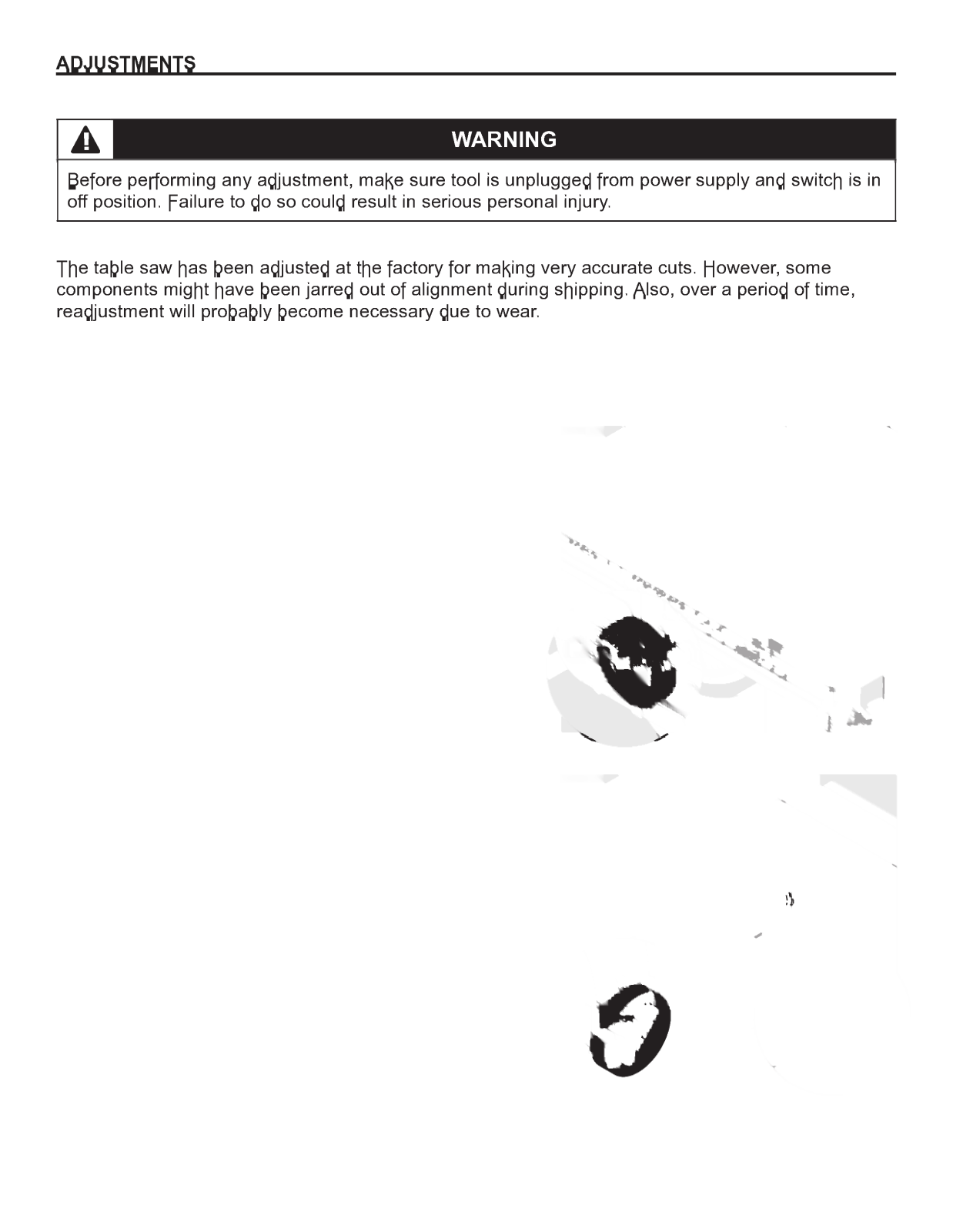 ADJUSTMENTS

WARNING

Before performing any adjustment, make sure tool is unplugged from power supply and switch is in off position. Failure to do so could result in serious personal injury.

The table saw has been adjusted at the factory for making very accurate cuts. However, some components might have been jarred out of alignment during shipping. Also, over a period of time, readjustment will probably become necessary due to wear.